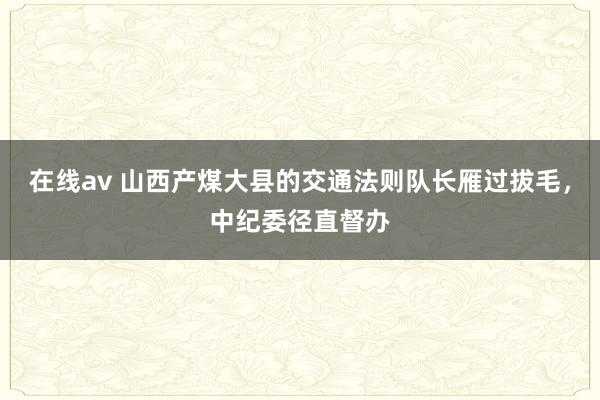 在线av 山西产煤大县的交通法则队长雁过拔毛，中纪委径直督办